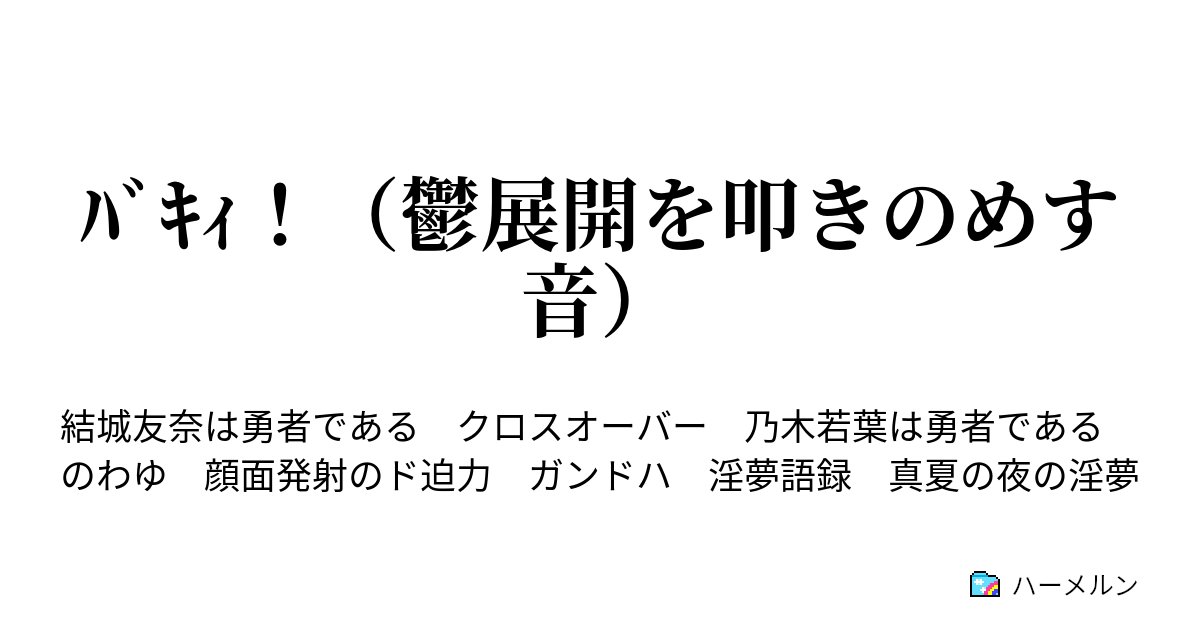 ﾊﾞｷｨ！（鬱展開を叩きのめす音）

結城友奈は勇者である　クロスオーバー　乃木若葉は勇者である　のわゆ　顔面発射のド迫力　ガンドハ　淫夢語録　真夏の夜の淫夢

ハーメルン